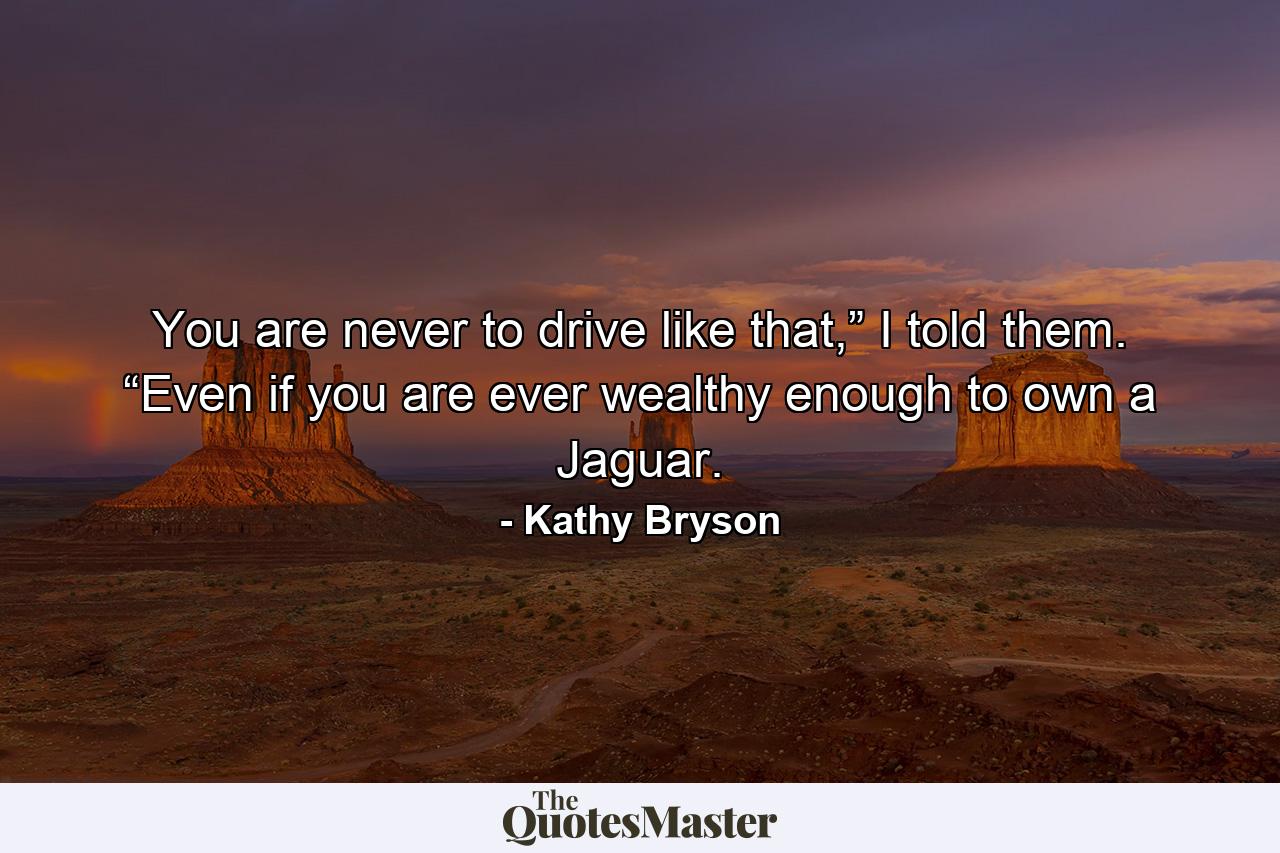 You are never to drive like that,” I told them. “Even if you are ever wealthy enough to own a Jaguar.

- Kathy Bryson

The QuotesMaster